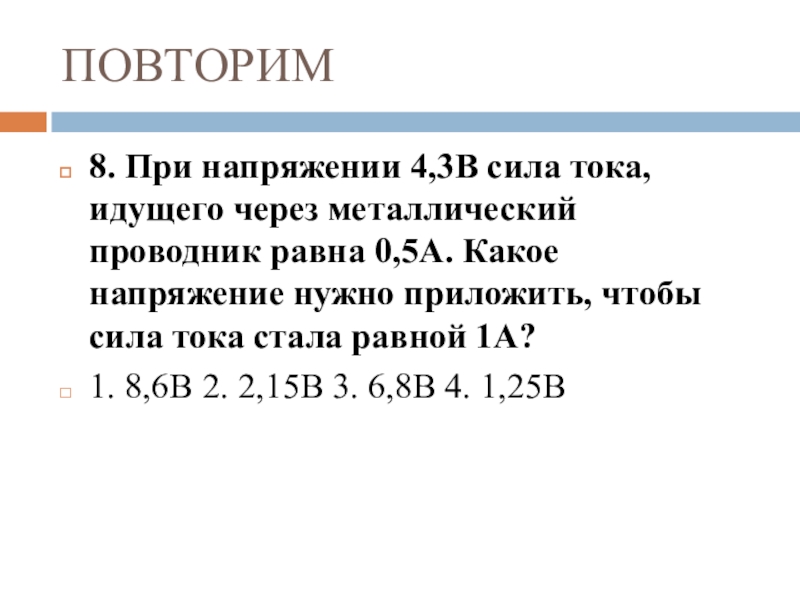 ПОВТОРИМ

8. При напряжении 4,3В сила тока, идущего через металлический проводник равна 0,5А. Какое напряжение нужно приложить, чтобы сила тока стала равной 1А?

1. 8,6В 2. 2,15В 3. 6,8В 4. 1,25В